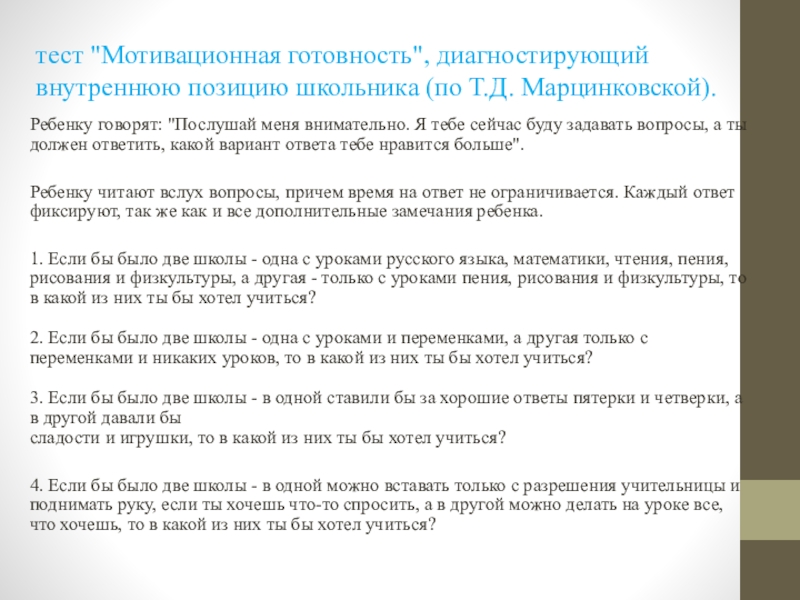 тест "Мотивационная готовность", диагностирующий внутреннюю позицию школьника (по Т.Д. Марцинковской).

Ребенку говорят: "Послушай меня внимательно. Я тебе сейчас буду задавать вопросы, а ты должен ответить, какой вариант ответа тебе нравится больше".

Ребенку читают вслух вопросы, причем время на ответ не ограничивается. Каждый ответ фиксируют, так же как и все дополнительные замечания ребенка.

1. Если бы было две школы - одна с уроками русского языка, математики, чтения, пения, рисования и физкультуры, а другая - только с уроками пения, рисования и физкультуры, то в какой из них ты бы хотел учиться?

2. Если бы было две школы - одна с уроками и переменками, а другая только с переменками и никаких уроков, то в какой из них ты бы хотел учиться?

3. Если бы было две школы - в одной ставили бы за хорошие ответы пятерки и четверки, а в другой давали бы
сладости и игрушки, то в какой из них ты бы хотел учиться?

4. Если бы было две школы - в одной можно вставать только с разрешения учительницы и поднимать руку, если ты хочешь что-то спросить, а в другой можно делать на уроке все, что хочешь, то в какой из них ты бы хотел учиться?